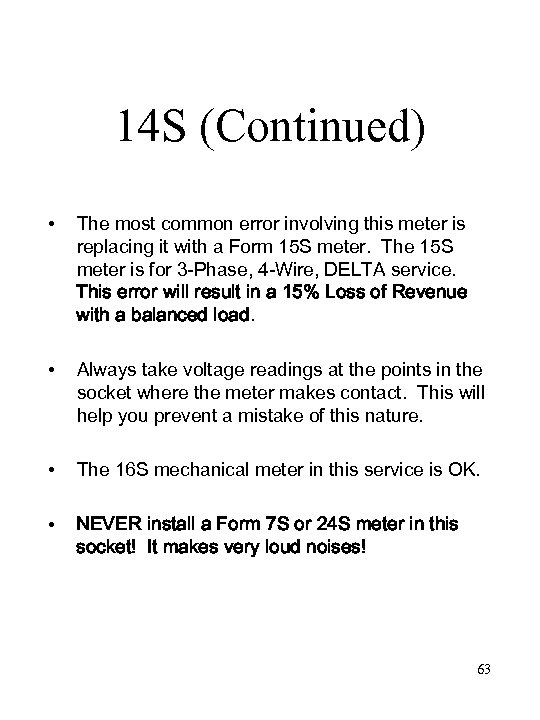 14S (Continued)

• The most common error involving this meter is replacing it with a Form 15S meter. The 15S meter is for 3-Phase, 4-Wire, DELTA service. This error will result in a 15% Loss of Revenue with a balanced load.

• Always take voltage readings at the points in the socket where the meter makes contact. This will help you prevent a mistake of this nature.

• The 16S mechanical meter in this service is OK.

• NEVER install a Form 7S or 24S meter in this socket! It makes very loud noises!

63